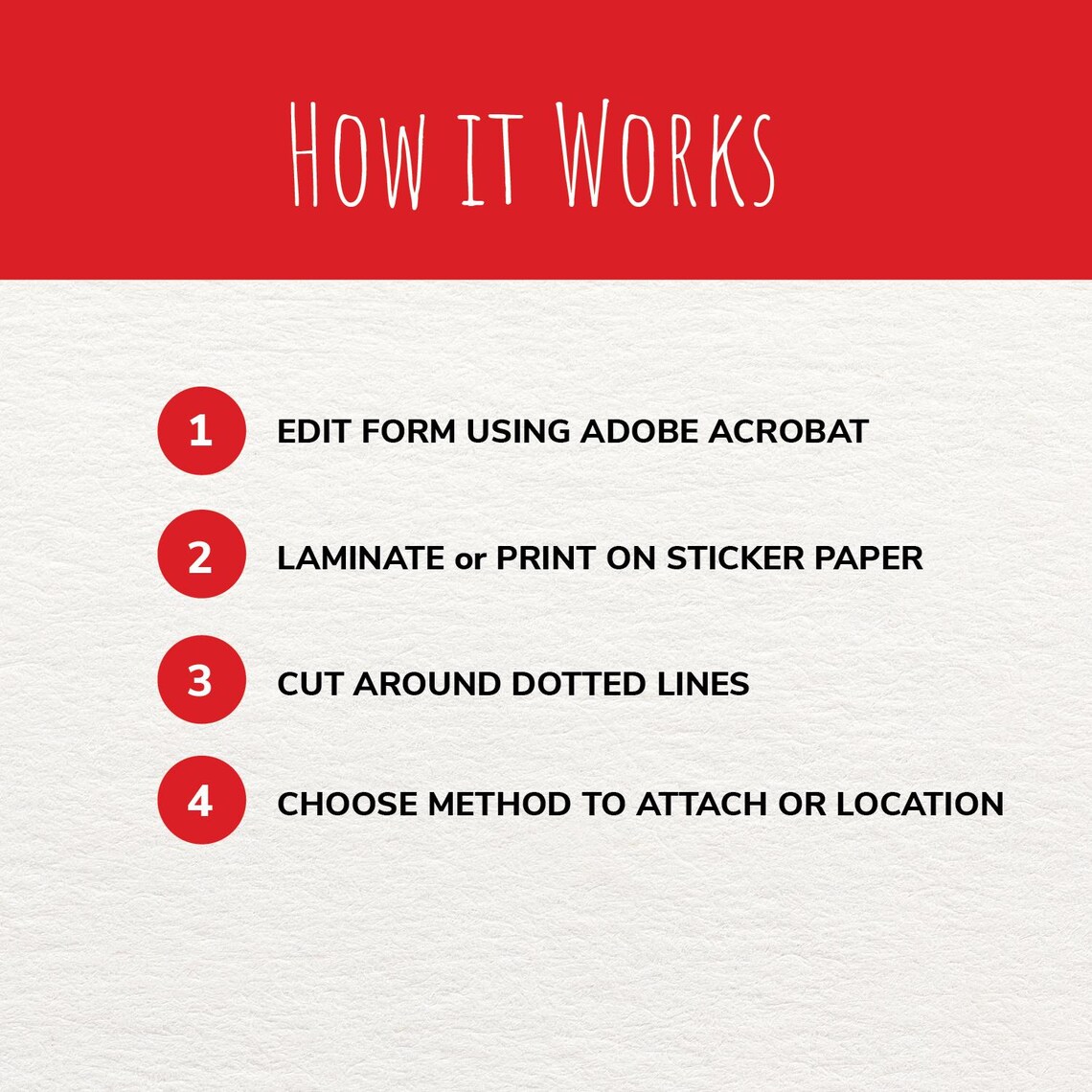 How it Works

1 EDIT FORM USING ADOBE ACROBAT

2 LAMINATE or PRINT ON STICKER PAPER

3 CUT AROUND DOTTED LINES

4 CHOOSE METHOD TO ATTACH OR LOCATION